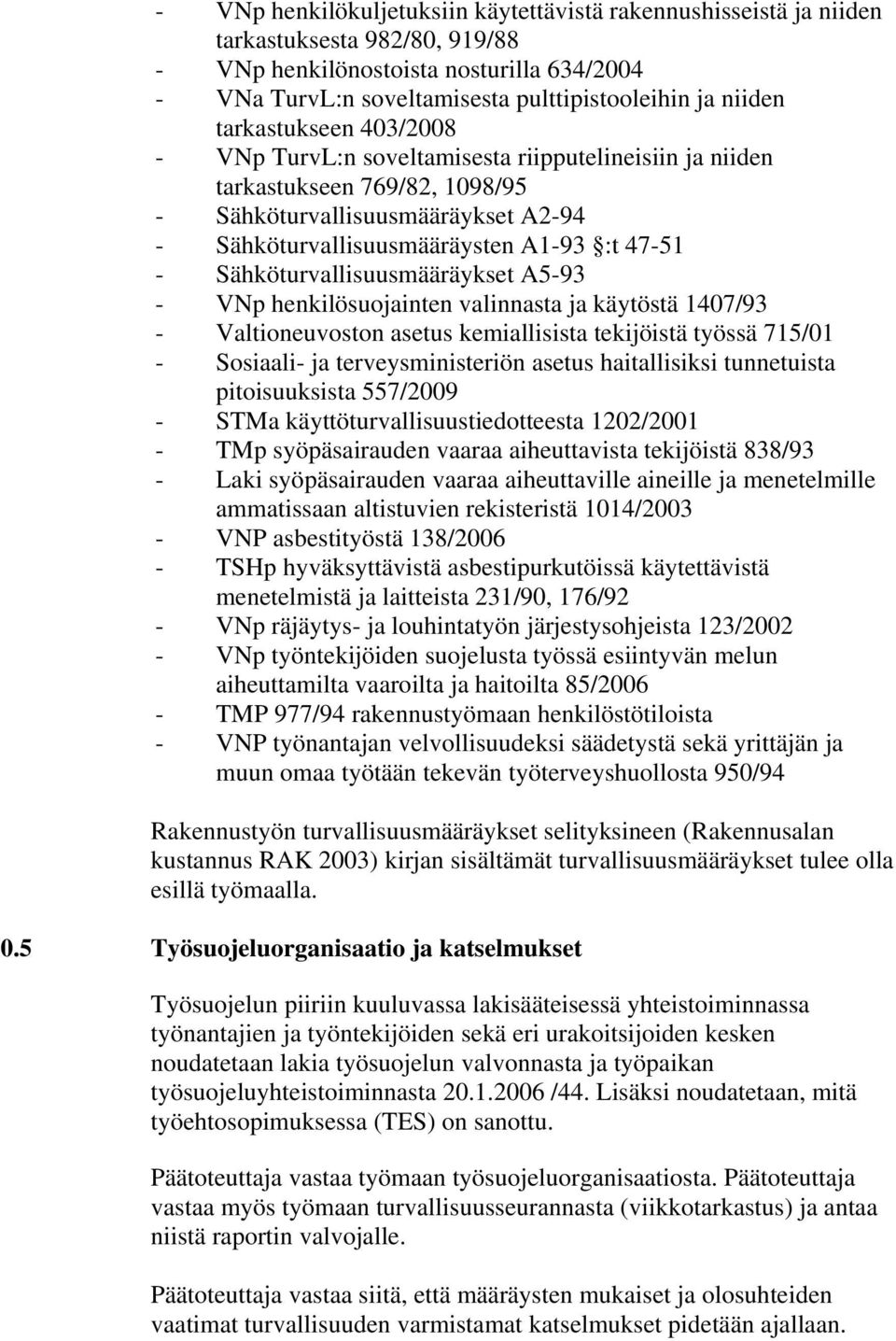 - VNp henkilökuljetuksiin käytettävistä rakennushisseistä ja niiden tarkastuksesta 982/80, 919/88
- VNp henkilönostoista nosturilla 634/2004
- VNa TurvL:n soveltamisesta pulttipistooleihin ja niiden tarkastukseen 403/2008
- VNp TurvL:n soveltamisesta riipputelineisiin ja niiden tarkastukseen 769/82, 1098/95
- Sähköturvallisuusmääräykset A2-94
- Sähköturvallisuusmääräysten A1-93 §:t 47-51
- Sähköturvallisuusmääräykset A5-93
- VNp henkilösuojainten valinnasta ja käytöstä 1407/93
- Valtioneuvoston asetus kemiallisista tekijöistä työssä 715/01
- Sosiaali- ja terveysministeriön asetus haitallisiksi tunnetuista pitoisuuksista 557/2009
- STMa käyttöturvallisuustiedotteesta 1202/2001
- TMp syöpäsairauden vaaraa aiheuttavista tekijöistä 838/93
- Laki syöpäsairauden vaaraa aiheuttaville aineille ja menetelmille ammatissaan altistuvien rekisteristä 1014/2003
- VNP asbestityöstä 138/2006
- TSHp hyväksyttävistä asbestipurkutöissä käytettävistä menetelmistä ja laitteista 231/90, 176/92
- VNp räjäytys- ja louhintatyön järjestysohjeista 123/2002
- VNp työntekijöiden suojelusta työssä esiintyvän melun aiheuttamilta vaaroilta ja haitoilta 85/2006
- TMP 977/94 rakennustyömaan henkilöstötiloista
- VNP työnantajan velvollisuudeksi säädetystä sekä yrittäjän ja muun omaa työtään tekevän työterveyshuollosta 950/94

Rakennustyön turvallisuusmääräykset selityksineen (Rakennusalan kustannus RAK 2003) kirjan sisältämät turvallisuusmääräykset tulee olla esillä työmaalla.

0.5 Työsuojeluorganisaatio ja katselmukset

Työsuojelun piiriin kuuluvassa lakisääteisessä yhteistoiminnassa työnantajien ja työntekijöiden sekä eri urakoitsijoiden kesken noudatetaan lakia työsuojelun valvonnasta ja työpaikan työsuojeluyhteistoiminnasta 20.1.2006 /44. Lisäksi noudatetaan, mitä työehtosopimuksessa (TES) on sanottu.

Päätoteuttaja vastaa työmaan työsuojeluorganisaatiosta. Päätoteuttaja vastaa myös työmaan turvallisuusseurannasta (viikkotarkastus) ja antaa niistä raportin valvojalle.

Päätoteuttaja vastaa siitä, että määräysten mukaiset ja olosuhteiden vaatimat turvallisuuden varmistamat katselmukset pidetään ajallaan.